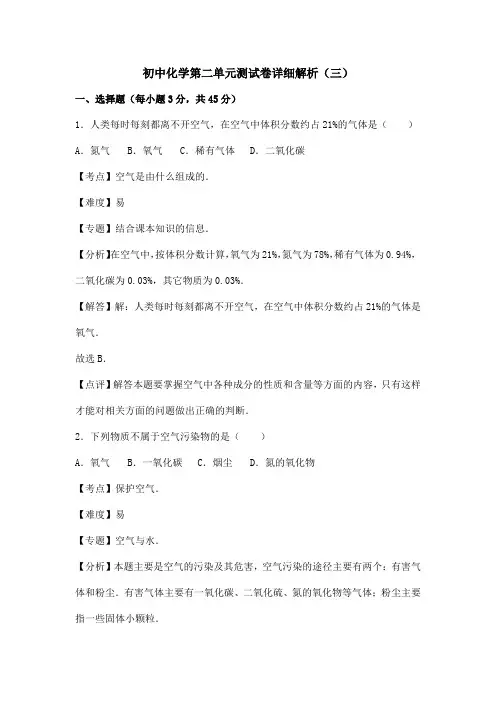 初中化学第二单元测试卷详细解析（三）

一、选择题（每小题3分，共45分）

1．人类每时每刻都离不开空气，在空气中体积分数约占21%的气体是（　　）

A．氮气　B．氧气　C．稀有气体　D．二氧化碳

【考点】空气是由什么组成的．

【难度】易

【专题】结合课本知识的信息．

【分析】在空气中，按体积分数计算，氧气为21%，氮气为78%，稀有气体为0.94%，二氧化碳为0.03%，其它物质为0.03%．

【解答】解：人类每时每刻都离不开空气，在空气中体积分数约占21%的气体是氧气．

故选B．

【点评】解答本题要掌握空气中各种成分的性质和含量等方面的内容，只有这样才能对相关方面的问题做出正确的判断．

2．下列物质不属于空气污染物的是（　　）

A．氧气　B．一氧化碳　C．烟尘　D．氮的氧化物

【考点】保护空气．

【难度】易

【专题】空气与水．

【分析】本题主要是空气的污染及其危害，空气污染的途径主要有两个：有害气体和粉尘．有害气体主要有一氧化碳、二氧化硫、氮的氧化物等气体；粉尘主要指一些固体小颗粒．